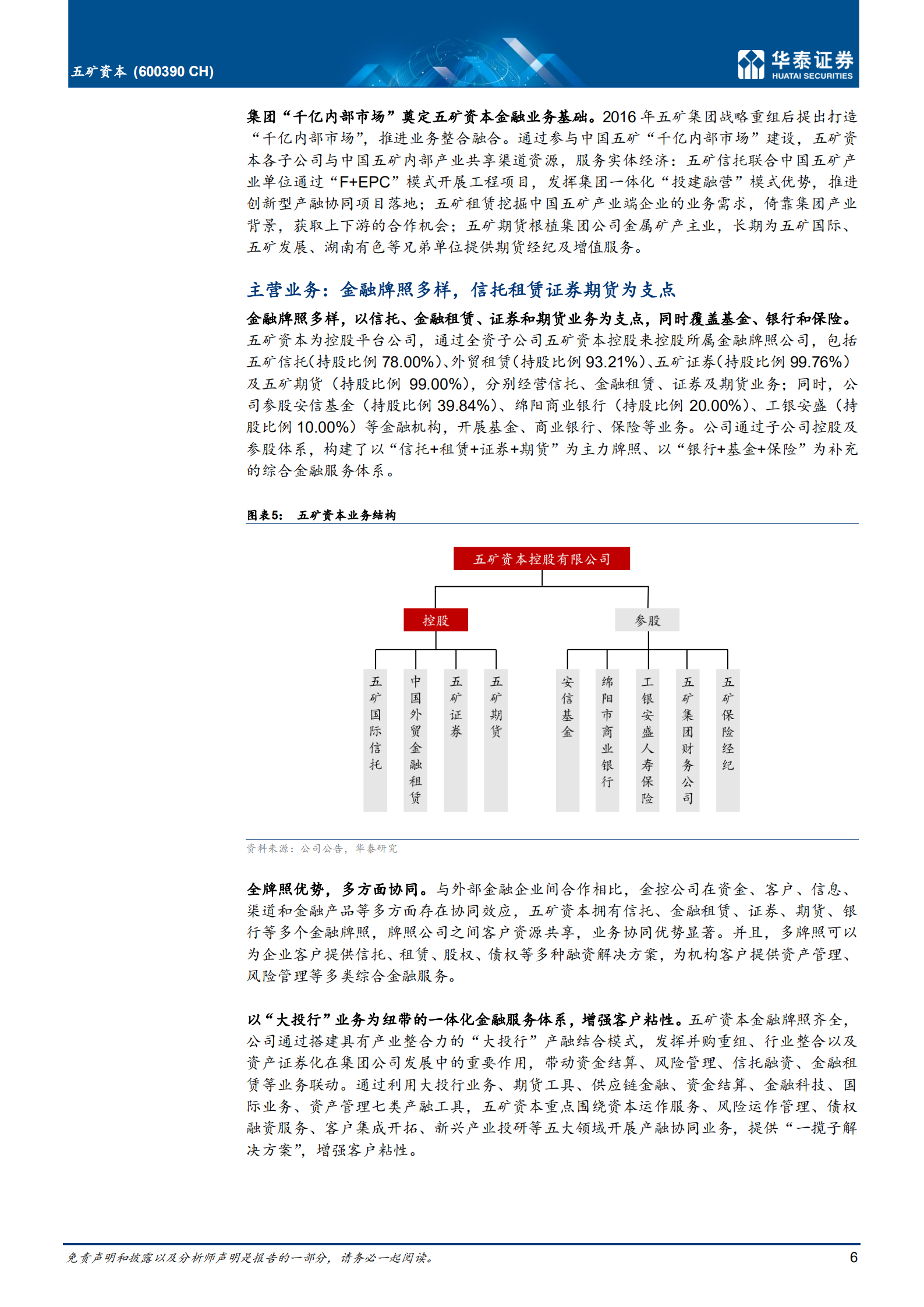 五矿资本 (600390 CH)

华泰证券
HUATAI SECURITIES

集团“千亿内部市场”奠定五矿资本金融业务基础。2016 年五矿集团战略重组后提出打造“千亿内部市场”，推进业务整合融合。通过参与中国五矿“千亿内部市场”建设，五矿资本各子公司与中国五矿内部产业共享渠道资源，服务实体经济：五矿信托联合中国五矿产业单位通过“F+EPC”模式开展工程项目，发挥集团一体化“投建融营”模式优势，推进创新型产融协同项目落地；五矿租赁挖掘中国五矿产业端企业的业务需求，倚靠集团产业背景，获取上下游的合作机会；五矿期货根植集团公司金属矿产主业，长期为五矿国际、五矿发展、湖南有色等兄弟单位提供期货经纪及增值服务。

主营业务：金融牌照多样，信托租赁证券期货为支点

金融牌照多样，以信托、金融租赁、证券和期货业务为支点，同时覆盖基金、银行和保险。五矿资本为控股平台公司，通过全资子公司五矿资本控股来控股所属金融牌照公司，包括五矿信托(持股比例 78.00%)、外贸租赁(持股比例 93.21%)、五矿证券(持股比例 99.76%)及五矿期货（持股比例 99.00%），分别经营信托、金融租赁、证券及期货业务；同时，公司参股安信基金（持股比例 39.84%）、绵阳商业银行（持股比例 20.00%）、工银安盛（持股比例 10.00%）等金融机构，开展基金、商业银行、保险等业务。公司通过子公司控股及参股体系，构建了以“信托+租赁+证券+期货”为主力牌照、以“银行+基金+保险”为补充的综合金融服务体系。

图表5： 五矿资本业务结构

五矿资本控股有限公司
控股
参股
五矿国际信托
中国外贸金融租赁
五矿证券
五矿期货
安信基金
绵阳市商业银行
工银安盛人寿保险
五矿集团财务公司
五矿保险经纪

资料来源：公司公告，华泰研究

全牌照优势，多方面协同。与外部金融企业间合作相比，金控公司在资金、客户、信息、渠道和金融产品等多方面存在协同效应，五矿资本拥有信托、金融租赁、证券、期货、银行等多个金融牌照，牌照公司之间客户资源共享，业务协同优势显著。并且，多牌照可以为企业客户提供信托、租赁、股权、债权等多种融资解决方案，为机构客户提供资产管理、风险管理等多类综合金融服务。

以“大投行”业务为纽带的一体化金融服务体系，增强客户粘性。五矿资本金融牌照齐全，公司通过搭建具有产业整合力的“大投行”产融结合模式，发挥并购重组、行业整合以及资产证券化在集团公司发展中的重要作用，带动资金结算、风险管理、信托融资、金融租赁等业务联动。通过利用大投行业务、期货工具、供应链金融、资金结算、金融科技、国际业务、资产管理七类产融工具，五矿资本重点围绕资本运作服务、风险运作管理、债权融资服务、客户集成开拓、新兴产业投研等五大领域开展产融协同业务，提供“一揽子解决方案”，增强客户粘性。

免责声明和披露以及分析师声明是报告的一部分，请务必一起阅读。
6